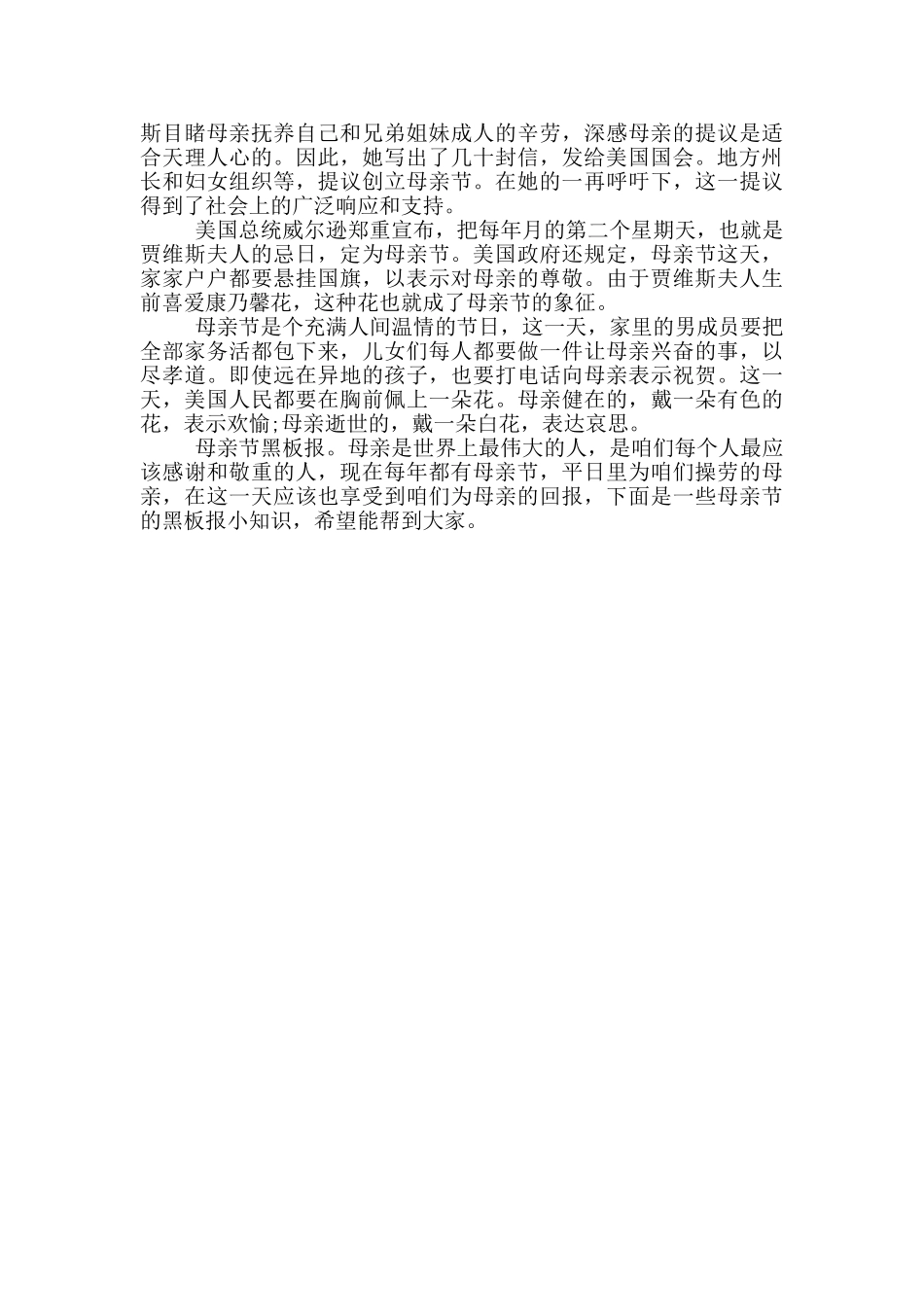 斯目睹母亲抚养自己和兄弟姐妹成人的辛劳，深感母亲的提议是适合天理人心的。因此，她写出了几十封信，发给美国国会。地方州长和妇女组织等，提议创立母亲节。在她的一再呼吁下，这一提议得到了社会上的广泛响应和支持。

美国总统威尔逊郑重宣布，把每年月的第二个星期天，也就是贾维斯夫人的忌日，定为母亲节。美国政府还规定，母亲节这天，家家户户都要悬挂国旗，以表示对母亲的尊敬。由于贾维斯夫人生前喜爱康乃馨花，这种花也就成了母亲节的象征。

母亲节是个充满人间温情的节日，这一天，家里的男成员要把全部家务活都包下来，儿女们每人都要做一件让母亲兴奋的事，以尽孝道。即使远在异地的孩子，也要打电话向母亲表示祝贺。这一天，美国人民都要在胸前佩上一朵花。母亲健在的，戴一朵有色的花，表示欢愉;母亲逝世的，戴一朵白花，表达哀思。

母亲节黑板报。母亲是世界上最伟大的人，是咱们每个人最应该感谢和敬重的人，现在每年都有母亲节，平日里为咱们操劳的母亲，在这一天应该也享受到咱们为母亲的回报，下面是一些母亲节的黑板报小知识，希望能帮到大家。